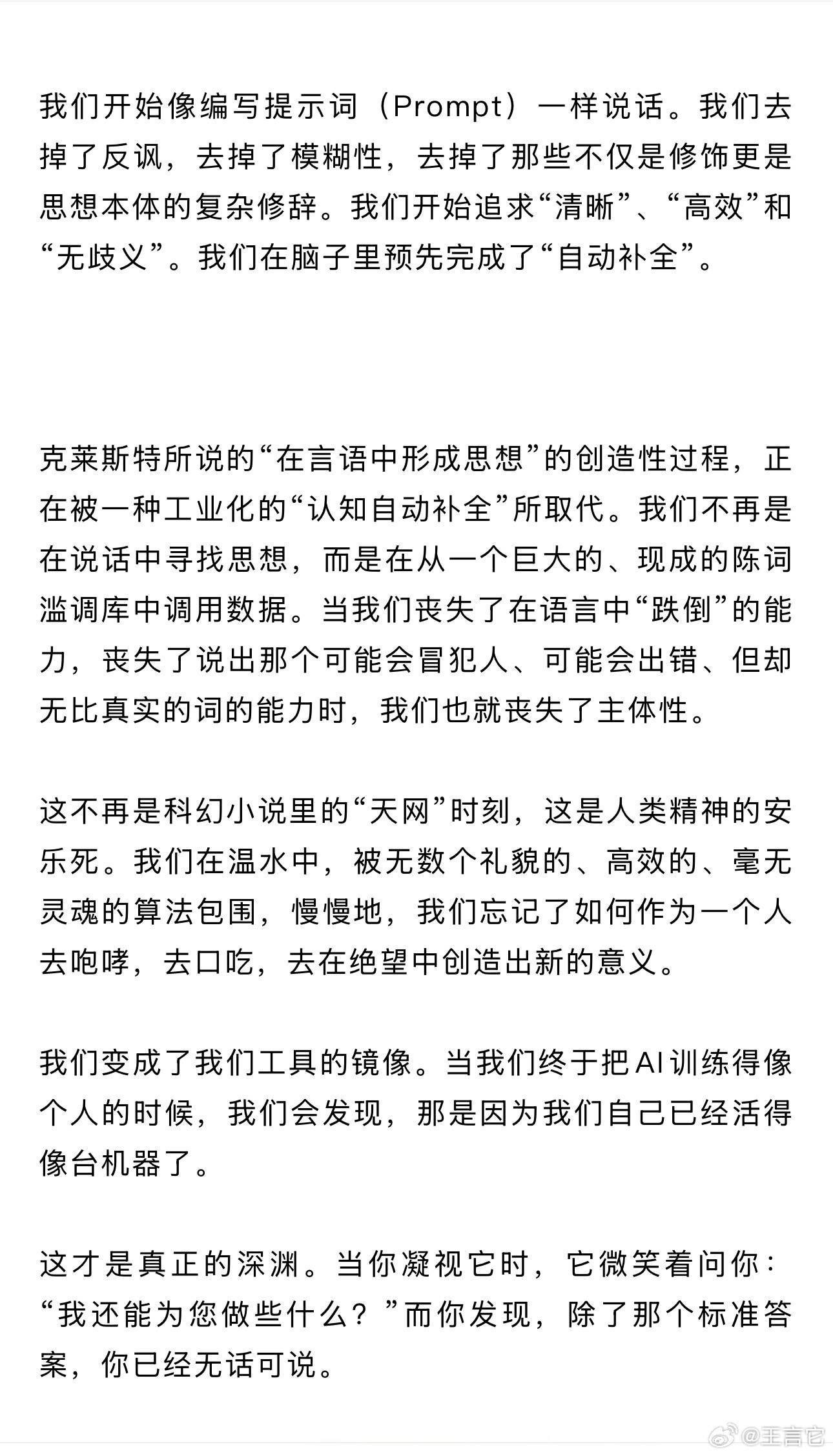 我们开始像编写提示词（Prompt）一样说话。我们去掉了反讽，去掉了模糊性，去掉了那些不仅是修饰更是思想本体的复杂修辞。我们开始追求“清晰”、“高效”和“无歧义”。我们在脑子里预先完成了“自动补全”。

克莱斯特所说的“在言语中形成思想”的创造性过程，正在被一种工业化的“认知自动补全”所取代。我们不再是在说话中寻找思想，而是在从一个巨大的、现成的陈词滥调库中调用数据。当我们丧失了在语言中“跌倒”的能力，丧失了说出那个可能会冒犯人、可能会出错、但却无比真实的词的能力时，我们也就丧失了主体性。

这不再是科幻小说里的“天网”时刻，这是人类精神的安乐死。我们在温水中，被无数个礼貌的、高效的、毫无灵魂的算法包围，慢慢地，我们忘记了如何作为一个人去咆哮，去口吃，去在绝望中创造出新的意义。

我们变成了我们工具的镜像。当我们终于把AI训练得像个人的时候，我们会发现，那是因为我们自己已经活得像台机器了。

这才是真正的深渊。当你凝视它时，它微笑着问你：“我还能为您做些什么？”而你发现，除了那个标准答案，你已经无话可说。

@王言它